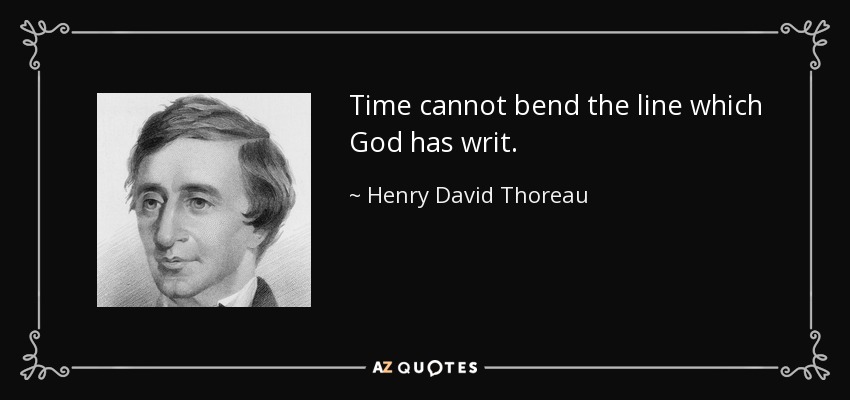 Time cannot bend the line which God has writ.

~ Henry David Thoreau

AZ QUOTES